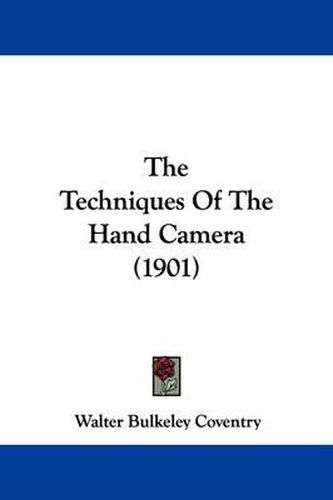 The Techniques Of The Hand Camera (1901)

Walter Bulkeley Coventry